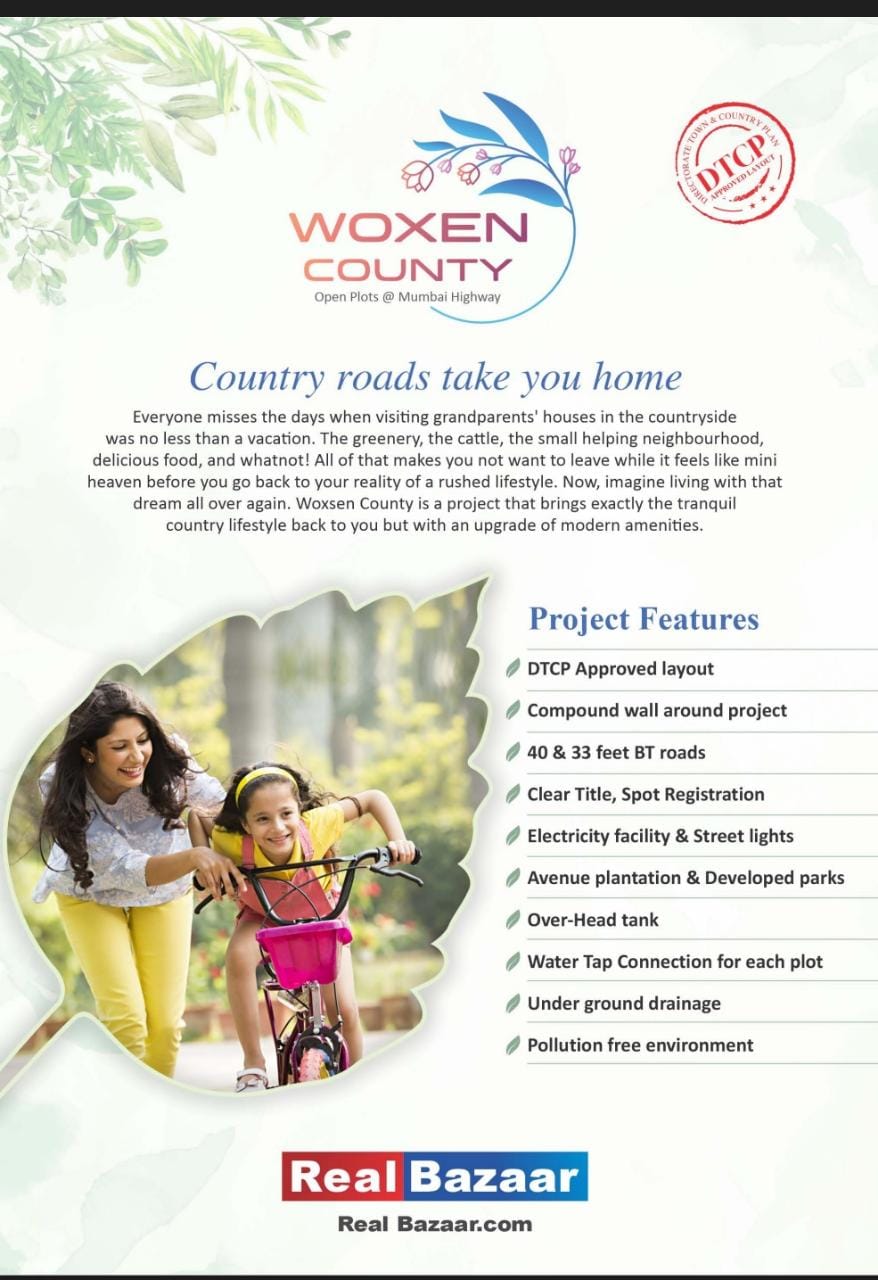 WOXEN COUNTY
Open Plots @ Mumbai Highway

DIRECTORATE TOWN & COUNTRY PLAN
DTCP
APPROVED LAYOUT

Country roads take you home

Everyone misses the days when visiting grandparents' houses in the countryside was no less than a vacation. The greenery, the cattle, the small helping neighbourhood, delicious food, and whatnot! All of that makes you not want to leave while it feels like mini heaven before you go back to your reality of a rushed lifestyle. Now, imagine living with that dream all over again. Woxsen County is a project that brings exactly the tranquil country lifestyle back to you but with an upgrade of modern amenities.

Project Features

DTCP Approved layout
Compound wall around project
40 & 33 feet BT roads
Clear Title, Spot Registration
Electricity facility & Street lights
Avenue plantation & Developed parks
Over-Head tank
Water Tap Connection for each plot
Under ground drainage
Pollution free environment

Real Bazaar
Real Bazaar.com